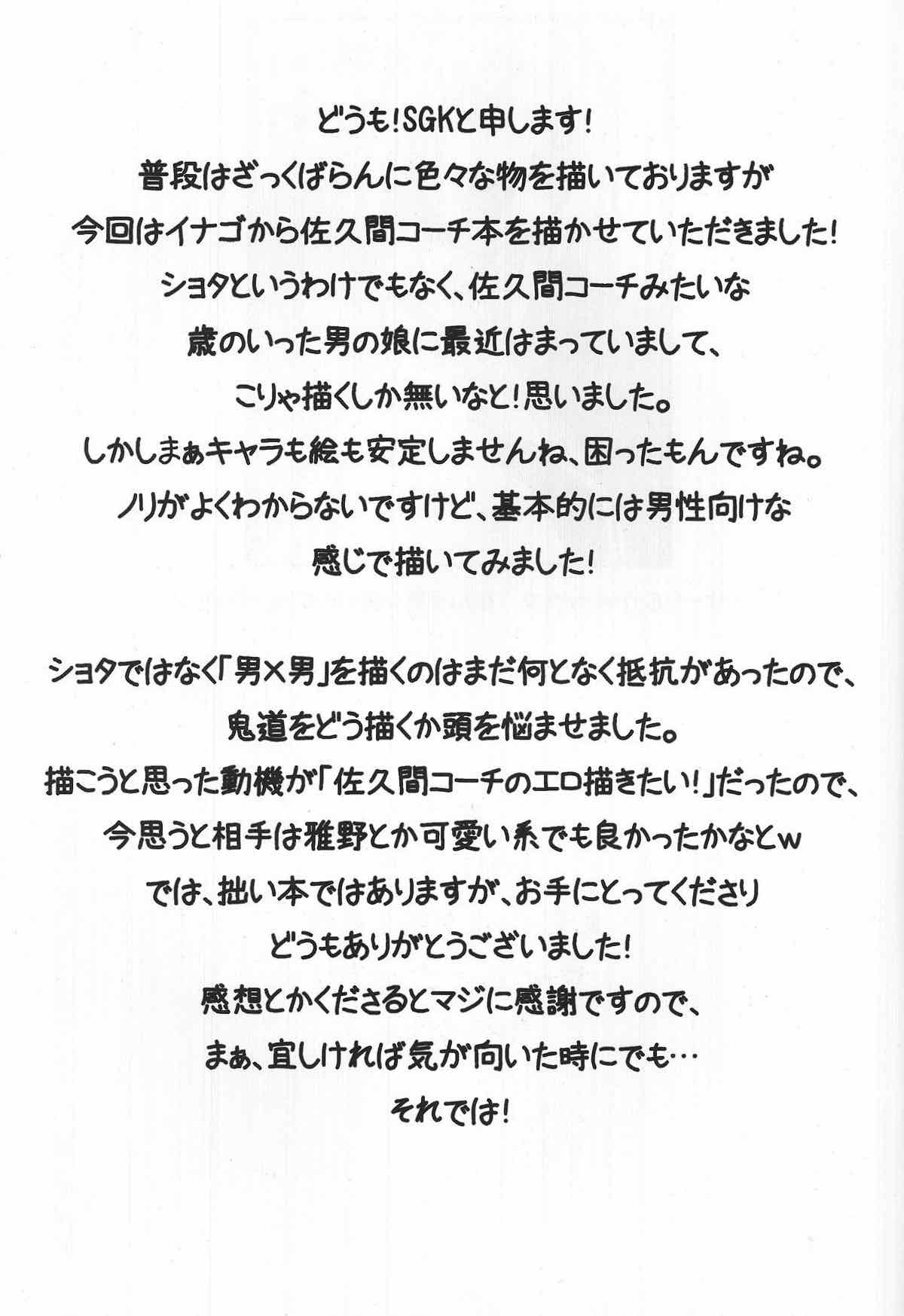 どうも!SGKと申します!
普段はざっくばらんに色々な物を描いておりますが
今回はイナゴから佐久間コーチ本を描かせていただきました!
ショタというわけでもなく、佐久間コーチみたいな
歳のいった男の娘に最近はまっていまして、
こりゃ描くしか無いなと!思いました。
しかしまぁキャラも絵も安定しませんね、困ったもんですね。
ノリがよくわからないですけど、基本的には男性向けな
感じで描いてみました!

ショタではなく「男×男」を描くのはまだ何となく抵抗があったので、
鬼道をどう描くか頭を悩ませました。
描こうと思った動機が「佐久間コーチのエロ描きたい!」だったので、
今思うと相手は雅野とか可愛い系でも良かったかなとw
では、拙い本ではありますが、お手にとってくださり
どうもありがとうございました!
感想とかくださるとマジに感謝ですので、
まぁ、宜しければ気が向いた時にでも…
それでは!